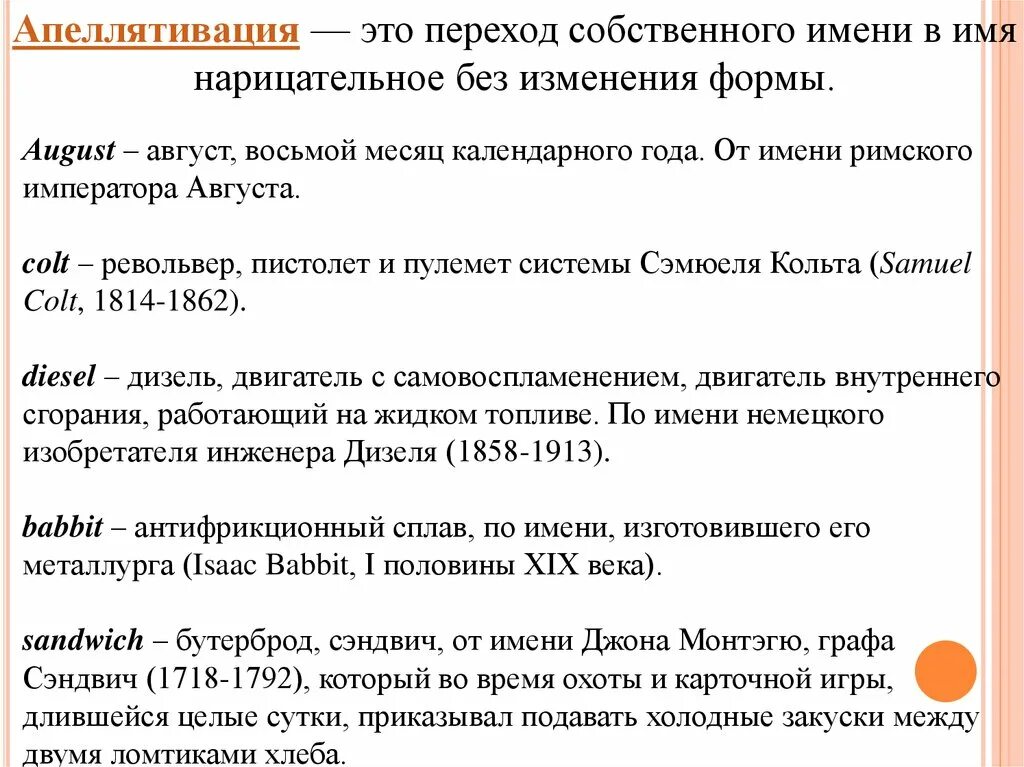 Апеллятивация — это переход собственного имени в имя нарицательное без изменения формы.

August – август, восьмой месяц календарного года. От имени римского императора Августа.

colt – револьвер, пистолет и пулемет системы Сэмюеля Кольта (Samuel Colt, 1814-1862).

diesel – дизель, двигатель с самовоспламенением, двигатель внутреннего сгорания, работающий на жидком топливе. По имени немецкого изобретателя инженера Дизеля (1858-1913).

babbit – антифрикционный сплав, по имени, изготовившего его металлурга (Isaac Babbit, I половины XIX века).

sandwich – бутерброд, сэндвич, от имени Джона Монтэгю, графа Сэндвич (1718-1792), который во время охоты и карточной игры, длившейся целые сутки, приказывал подавать холодные закуски между двумя ломтиками хлеба.